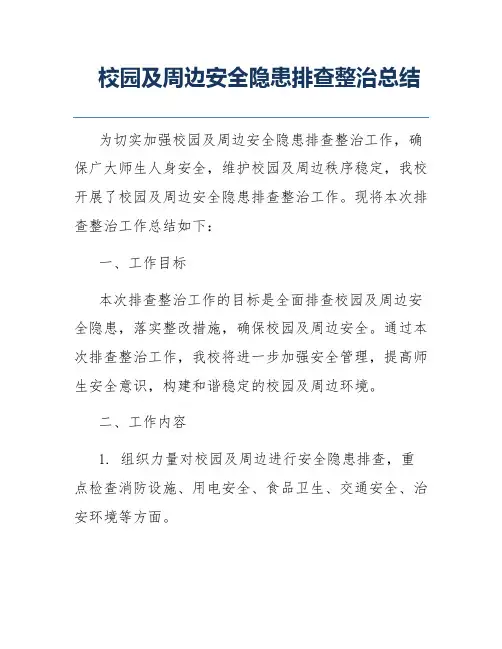 校园及周边安全隐患排查整治总结

为切实加强校园及周边安全隐患排查整治工作，确保广大师生人身安全，维护校园及周边秩序稳定，我校开展了校园及周边安全隐患排查整治工作。现将本次排查整治工作总结如下：

一、工作目标

本次排查整治工作的目标是全面排查校园及周边安全隐患，落实整改措施，确保校园及周边安全。通过本次排查整治工作，我校将进一步加强安全管理，提高师生安全意识，构建和谐稳定的校园及周边环境。

二、工作内容

1. 组织力量对校园及周边进行安全隐患排查，重点检查消防设施、用电安全、食品卫生、交通安全、治安环境等方面。